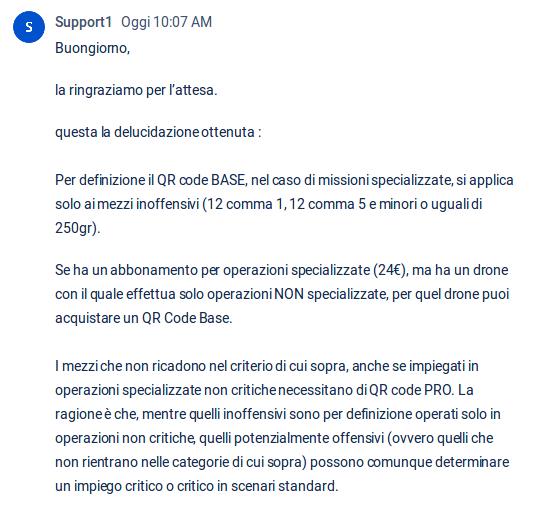 S

Support1 Oggi 10:07 AM

Buongiorno,

la ringraziamo per l'attesa.

questa la delucidazione ottenuta :

Per definizione il QR code BASE, nel caso di missioni specializzate, si applica solo ai mezzi inoffensivi (12 comma 1, 12 comma 5 e minori o uguali di 250gr).

Se ha un abbonamento per operazioni specializzate (24€), ma ha un drone con il quale effettua solo operazioni NON specializzate, per quel drone puoi acquistare un QR Code Base.

I mezzi che non ricadono nel criterio di cui sopra, anche se impiegati in operazioni specializzate non critiche necessitano di QR code PRO. La ragione è che, mentre quelli inoffensivi sono per definizione operati solo in operazioni non critiche, quelli potenzialmente offensivi (ovvero quelli che non rientrano nelle categorie di cui sopra) possono comunque determinare un impiego critico o critico in scenari standard.